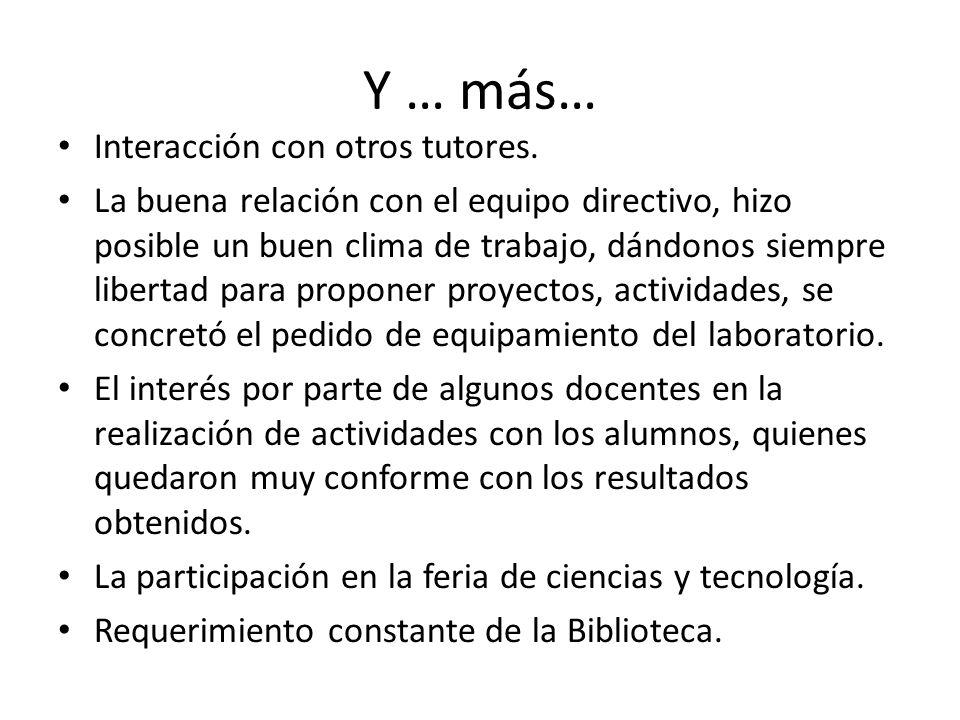 Y … más…

• Interacción con otros tutores.
• La buena relación con el equipo directivo, hizo posible un buen clima de trabajo, dándonos siempre libertad para proponer proyectos, actividades, se concretó el pedido de equipamiento del laboratorio.
• El interés por parte de algunos docentes en la realización de actividades con los alumnos, quienes quedaron muy conforme con los resultados obtenidos.
• La participación en la feria de ciencias y tecnología.
• Requerimiento constante de la Biblioteca.